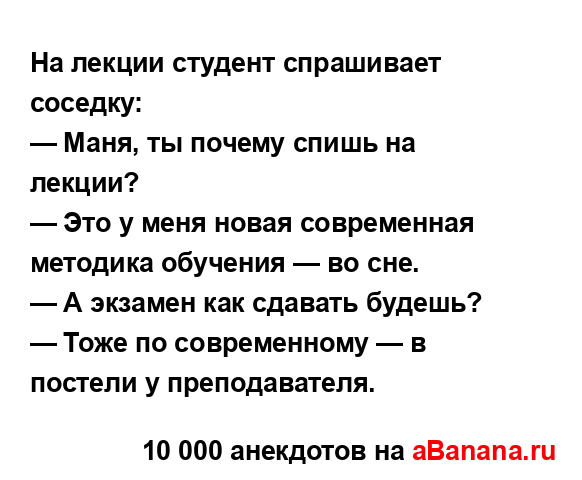 На лекции студент спрашивает соседку:
— Маня, ты почему спишь на лекции?
— Это у меня новая современная методика обучения — во сне.
— А экзамен как сдавать будешь?
— Тоже по современному — в постели у преподавателя.

10 000 анекдотов на aBanana.ru